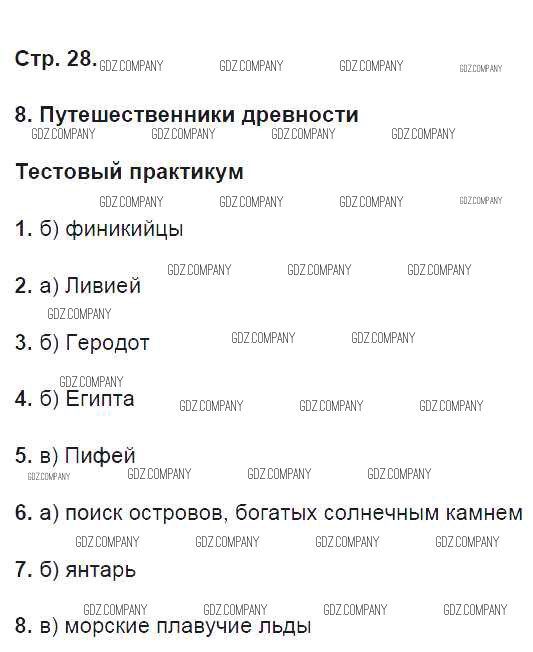 Стр. 28.

8. Путешественники древности

Тестовый практикум

1. б) финикийцы

2. а) Ливией

3. б) Геродот

4. б) Египта

5. в) Пифей

6. а) поиск островов, богатых солнечным камнем

7. б) янтарь

8. в) морские плавучие льды

GDZ.COMPANY